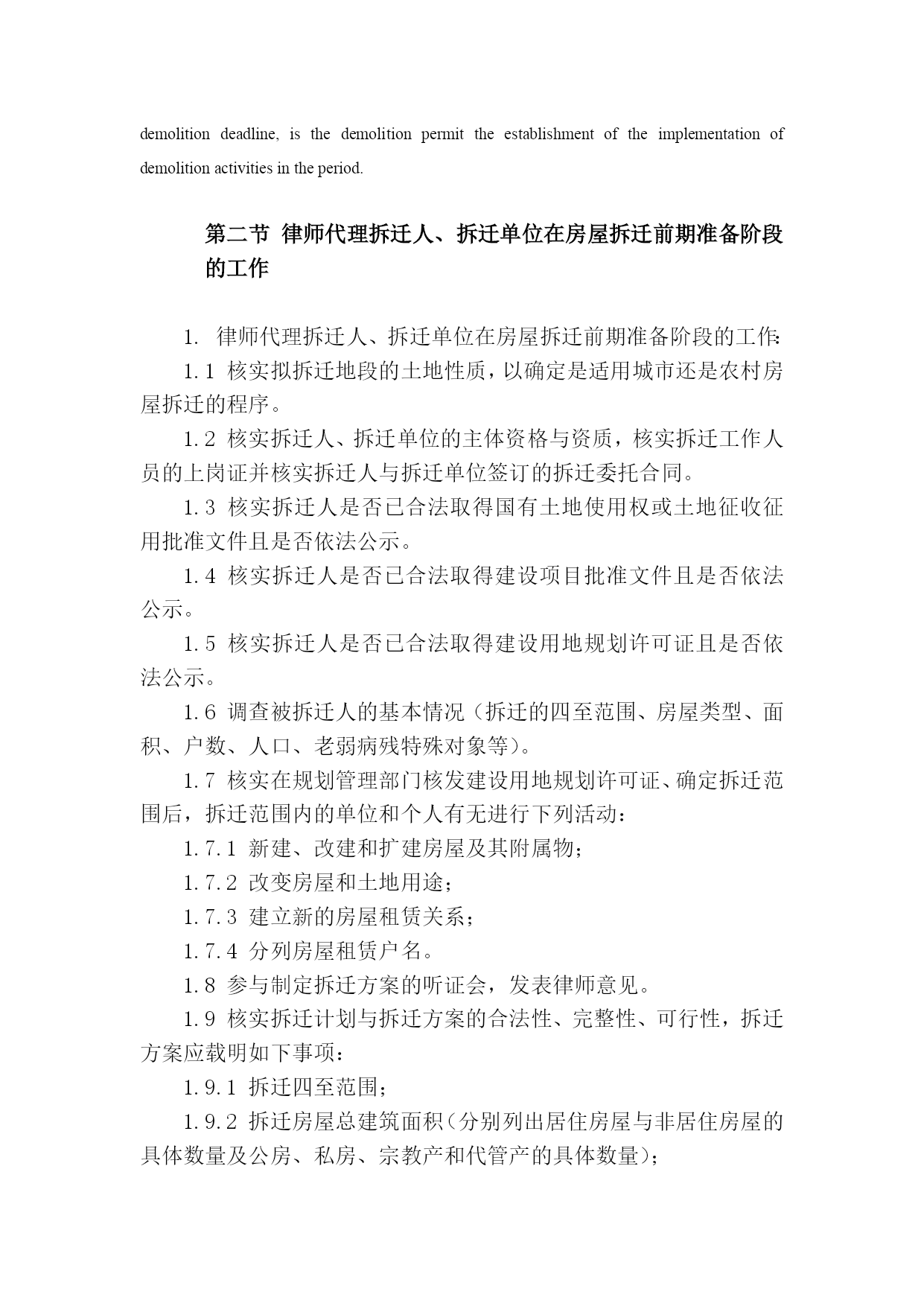 demolition deadline, is the demolition permit the establishment of the implementation of demolition activities in the period.

第二节 律师代理拆迁人、拆迁单位在房屋拆迁前期准备阶段的工作

1. 律师代理拆迁人、拆迁单位在房屋拆迁前期准备阶段的工作:

1.1 核实拟拆迁地段的土地性质，以确定是适用城市还是农村房屋拆迁的程序。

1.2 核实拆迁人、拆迁单位的主体资格与资质，核实拆迁工作人员的上岗证并核实拆迁人与拆迁单位签订的拆迁委托合同。

1.3 核实拆迁人是否已合法取得国有土地使用权或土地征收征用批准文件且是否依法公示。

1.4 核实拆迁人是否已合法取得建设项目批准文件且是否依法公示。

1.5 核实拆迁人是否已合法取得建设用地规划许可证且是否依法公示。

1.6 调查被拆迁人的基本情况（拆迁的四至范围、房屋类型、面积、户数、人口、老弱病残特殊对象等）。

1.7 核实在规划管理部门核发建设用地规划许可证、确定拆迁范围后，拆迁范围内的单位和个人有无进行下列活动：

1.7.1 新建、改建和扩建房屋及其附属物；

1.7.2 改变房屋和土地用途；

1.7.3 建立新的房屋租赁关系；

1.7.4 分列房屋租赁户名。

1.8 参与制定拆迁方案的听证会，发表律师意见。

1.9 核实拆迁计划与拆迁方案的合法性、完整性、可行性，拆迁方案应载明如下事项：

1.9.1 拆迁四至范围；

1.9.2 拆迁房屋总建筑面积（分别列出居住房屋与非居住房屋的具体数量及公房、私房、宗教产和代管产的具体数量）；